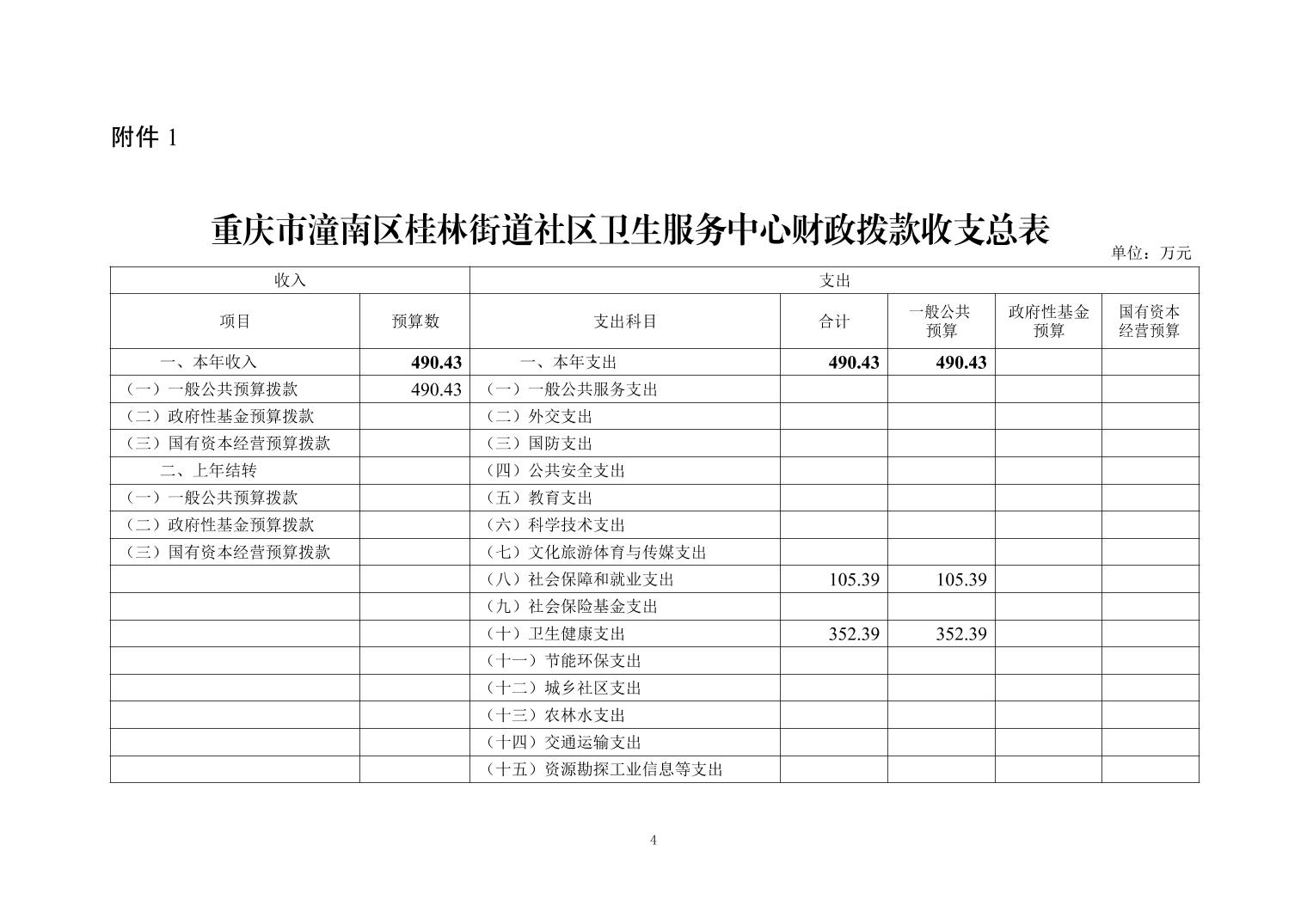 附件 1

重庆市潼南区桂林街道社区卫生服务中心财政拨款收支总表

单位：万元

| 收入 | | 支出 | | | | |
|---|---|---|---|---|---|---|
| 项目 | 预算数 | 支出科目 | 合计 | 一般公共预算 | 政府性基金预算 | 国有资本经营预算 |
| 一、本年收入 | 490.43 | 一、本年支出 | 490.43 | 490.43 | | |
| （一）一般公共预算拨款 | 490.43 | （一）一般公共服务支出 | | | | |
| （二）政府性基金预算拨款 | | （二）外交支出 | | | | |
| （三）国有资本经营预算拨款 | | （三）国防支出 | | | | |
| 二、上年结转 | | （四）公共安全支出 | | | | |
| （一）一般公共预算拨款 | | （五）教育支出 | | | | |
| （二）政府性基金预算拨款 | | （六）科学技术支出 | | | | |
| （三）国有资本经营预算拨款 | | （七）文化旅游体育与传媒支出 | | | | |
| | | （八）社会保障和就业支出 | 105.39 | 105.39 | | |
| | | （九）社会保险基金支出 | | | | |
| | | （十）卫生健康支出 | 352.39 | 352.39 | | |
| | | （十一）节能环保支出 | | | | |
| | | （十二）城乡社区支出 | | | | |
| | | （十三）农林水支出 | | | | |
| | | （十四）交通运输支出 | | | | |
| | | （十五）资源勘探工业信息等支出 | | | | |

4